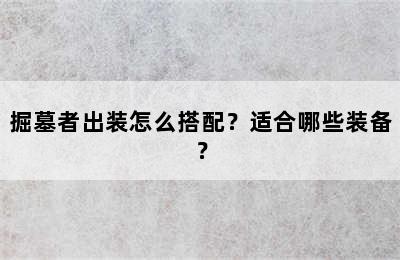 掘墓者出装怎么搭配？适合哪些装备？